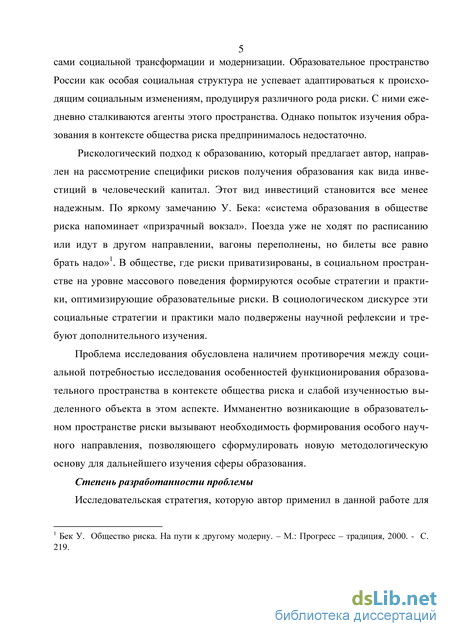 5

сами социальной трансформации и модернизации. Образовательное пространство России как особая социальная структура не успевает адаптироваться к происходящим социальным изменениям, продуцируя различного рода риски. С ними ежедневно сталкиваются агенты этого пространства. Однако попыток изучения образования в контексте общества риска предпринималось недостаточно.

Рискологический подход к образованию, который предлагает автор, направлен на рассмотрение специфики рисков получения образования как вида инвестиций в человеческий капитал. Этот вид инвестиций становится все менее надежным. По яркому замечанию У. Бека: «система образования в обществе риска напоминает «призрачный вокзал». Поезда уже не ходят по расписанию или идут в другом направлении, вагоны переполнены, но билеты все равно брать надо»$^1$. В обществе, где риски приватизированы, в социальном пространстве на уровне массового поведения формируются особые стратегии и практики, оптимизирующие образовательные риски. В социологическом дискурсе эти социальные стратегии и практики мало подвержены научной рефлексии и требуют дополнительного изучения.

Проблема исследования обусловлена наличием противоречия между социальной потребностью исследования особенностей функционирования образовательного пространства в контексте общества риска и слабой изученностью выделенного объекта в этом аспекте. Имманентно возникающие в образовательном пространстве риски вызывают необходимость формирования особого научного направления, позволяющего сформулировать новую методологическую основу для дальнейшего изучения сферы образования.

Степень разработанности проблемы

Исследовательская стратегия, которую автор применил в данной работе для

$^1$ Бек У. Общество риска. На пути к другому модерну. – М.: Прогресс – традиция, 2000. - С. 219.

dsLib.net
библиотека диссертаций